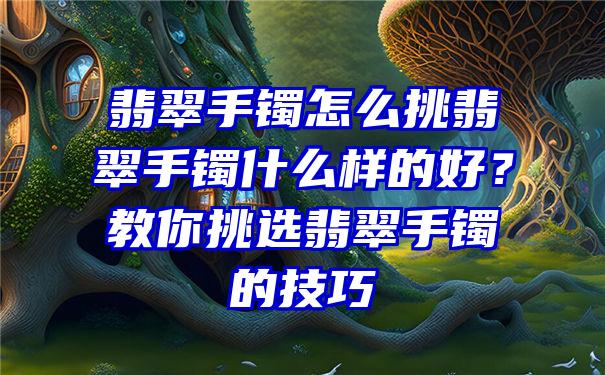 翡翠手镯怎么挑翡翠手镯什么样的好？教你挑选翡翠手镯的技巧